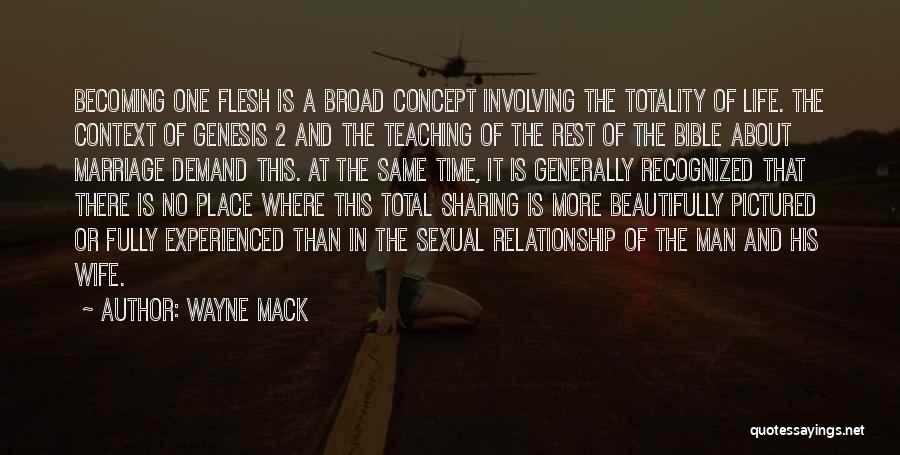 BECOMING ONE FLESH IS A BROAD CONCEPT INVOLVING THE TOTALITY OF LIFE. THE CONTEXT OF GENESIS 2 AND THE TEACHING OF THE REST OF THE BIBLE ABOUT MARRIAGE DEMAND THIS. AT THE SAME TIME, IT IS GENERALLY RECOGNIZED THAT THERE IS NO PLACE WHERE THIS TOTAL SHARING IS MORE BEAUTIFULLY PICTURED OR FULLY EXPERIENCED THAN IN THE SEXUAL RELATIONSHIP OF THE MAN AND HIS WIFE.

~ AUTHOR: WAYNE MACK

quotessayings.net